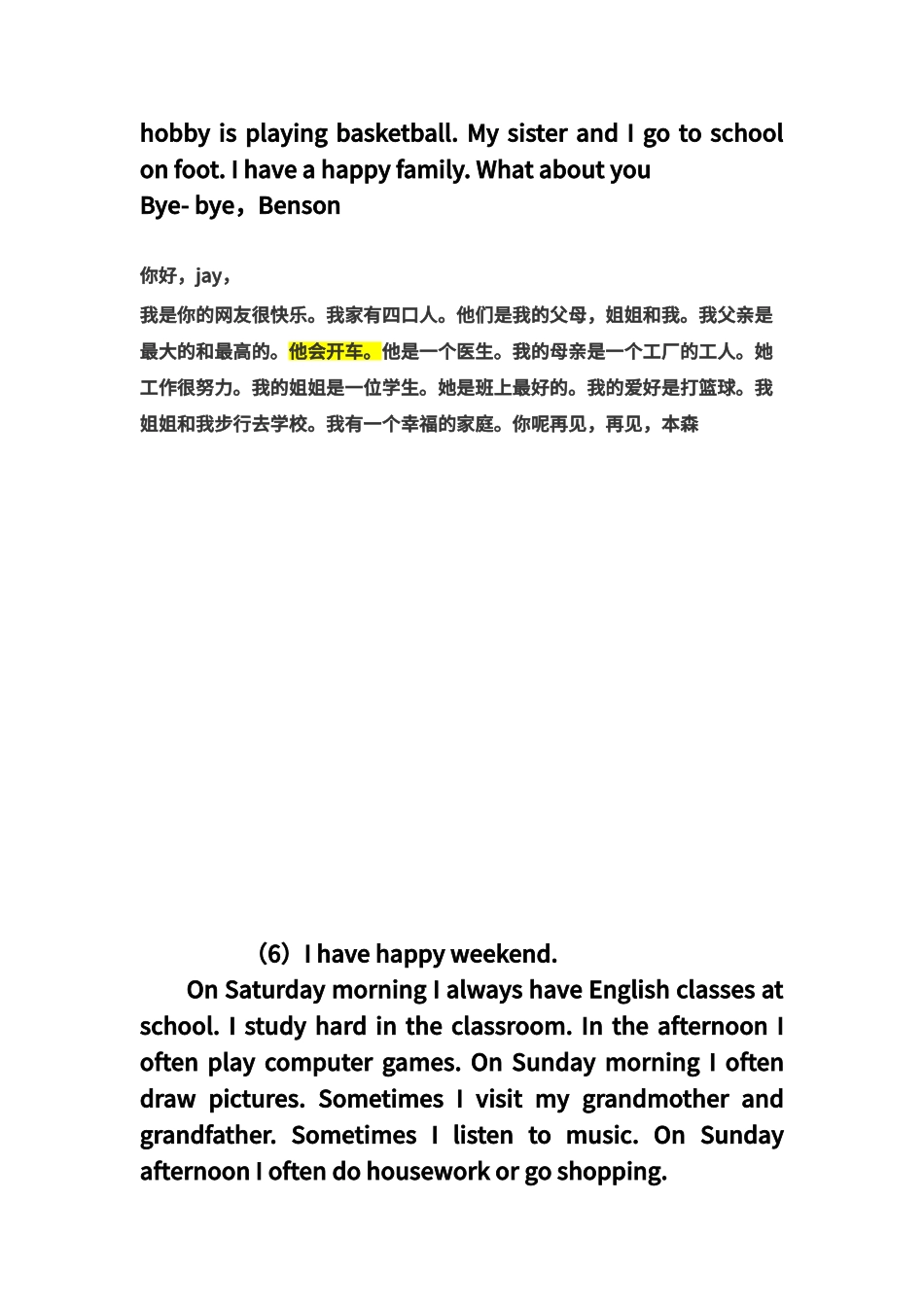 hobby is playing basketball. My sister and I go to school on foot. I have a happy family. What about you
Bye- bye，Benson

你好，jay，

我是你的网友很快乐。我家有四口人。他们是我的父母，姐姐和我。我父亲是最大的和最高的。他会开车。他是一个医生。我的母亲是一个工厂的工人。她工作很努力。我的姐姐是一位学生。她是班上最好的。我的爱好是打篮球。我姐姐和我步行去学校。我有一个幸福的家庭。你呢再见，再见，本森

（6）I have happy weekend.

On Saturday morning I always have English classes at school. I study hard in the classroom. In the afternoon I often play computer games. On Sunday morning I often draw pictures. Sometimes I visit my grandmother and grandfather. Sometimes I listen to music. On Sunday afternoon I often do housework or go shopping.